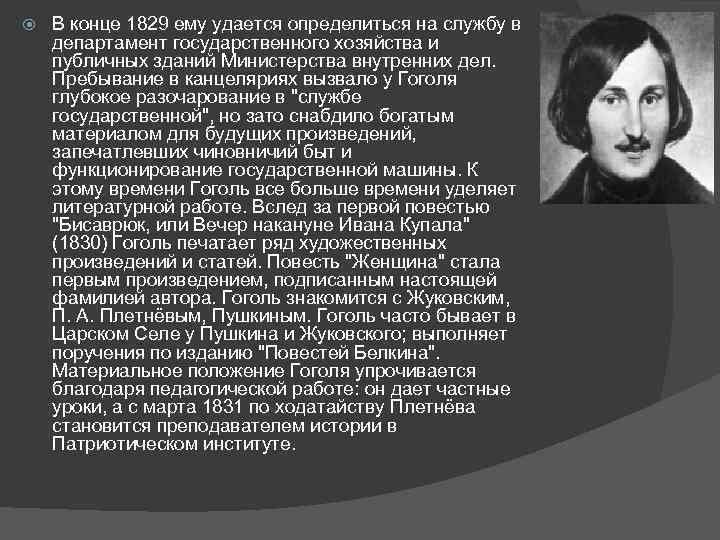 В конце 1829 ему удается определиться на службу в департамент государственного хозяйства и публичных зданий Министерства внутренних дел. Пребывание в канцеляриях вызвало у Гоголя глубокое разочарование в "службе государственной", но зато снабдило богатым материалом для будущих произведений, запечатлевших чиновничий быт и функционирование государственной машины. К этому времени Гоголь все больше времени уделяет литературной работе. Вслед за первой повестью "Бисаврюк, или Вечер накануне Ивана Купала" (1830) Гоголь печатает ряд художественных произведений и статей. Повесть "Женщина" стала первым произведением, подписанным настоящей фамилией автора. Гоголь знакомится с Жуковским, П. А. Плетнёвым, Пушкиным. Гоголь часто бывает в Царском Селе у Пушкина и Жуковского; выполняет поручения по изданию "Повестей Белкина". Материальное положение Гоголя упрочивается благодаря педагогической работе: он дает частные уроки, а с марта 1831 по ходатайству Плетнёва становится преподавателем истории в Патриотическом институте.